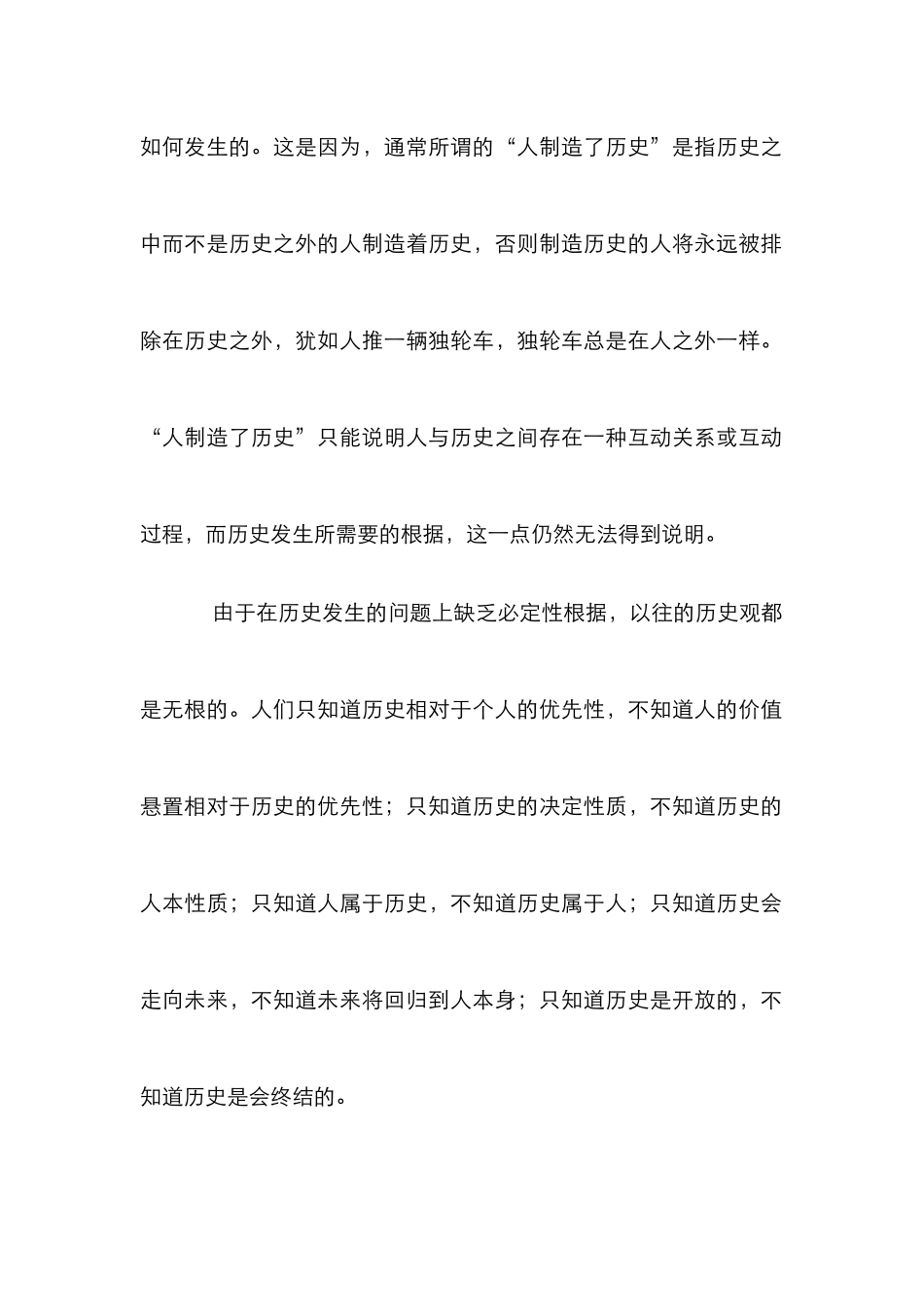 如何发生的。这是因为，通常所谓的“人制造了历史”是指历史之中而不是历史之外的人制造着历史，否则制造历史的人将永远被排除在历史之外，犹如人推一辆独轮车，独轮车总是在人之外一样。“人制造了历史”只能说明人与历史之间存在一种互动关系或互动过程，而历史发生所需要的根据，这一点仍然无法得到说明。

由于在历史发生的问题上缺乏必定性根据，以往的历史观都是无根的。人们只知道历史相对于个人的优先性，不知道人的价值悬置相对于历史的优先性；只知道历史的决定性质，不知道历史的人本性质；只知道人属于历史，不知道历史属于人；只知道历史会走向未来，不知道未来将回归到人本身；只知道历史是开放的，不知道历史是会终结的。